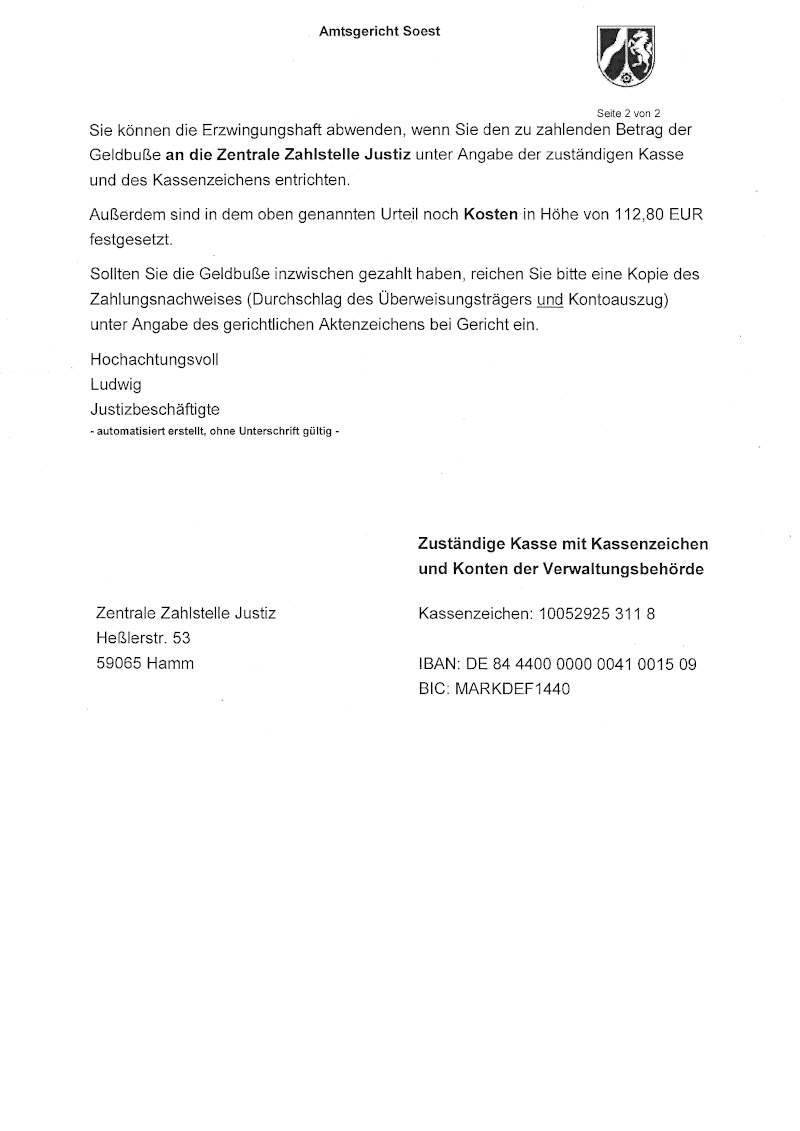 Amtsgericht Soest

Seite 2 von 2

Sie können die Erzwingungshaft abwenden, wenn Sie den zu zahlenden Betrag der Geldbuße an die Zentrale Zahlstelle Justiz unter Angabe der zuständigen Kasse und des Kassenzeichens entrichten.

Außerdem sind in dem oben genannten Urteil noch Kosten in Höhe von 112,80 EUR festgesetzt.

Sollten Sie die Geldbuße inzwischen gezahlt haben, reichen Sie bitte eine Kopie des Zahlungsnachweises (Durchschlag des Überweisungsträgers und Kontoauszug) unter Angabe des gerichtlichen Aktenzeichens bei Gericht ein.

Hochachtungsvoll
Ludwig
Justizbeschäftigte
- automatisiert erstellt, ohne Unterschrift gültig -

Zuständige Kasse mit Kassenzeichen und Konten der Verwaltungsbehörde

Zentrale Zahlstelle Justiz
Heßlerstr. 53
59065 Hamm

Kassenzeichen: 10052925 311 8

IBAN: DE 84 4400 0000 0041 0015 09
BIC: MARKDEF1440